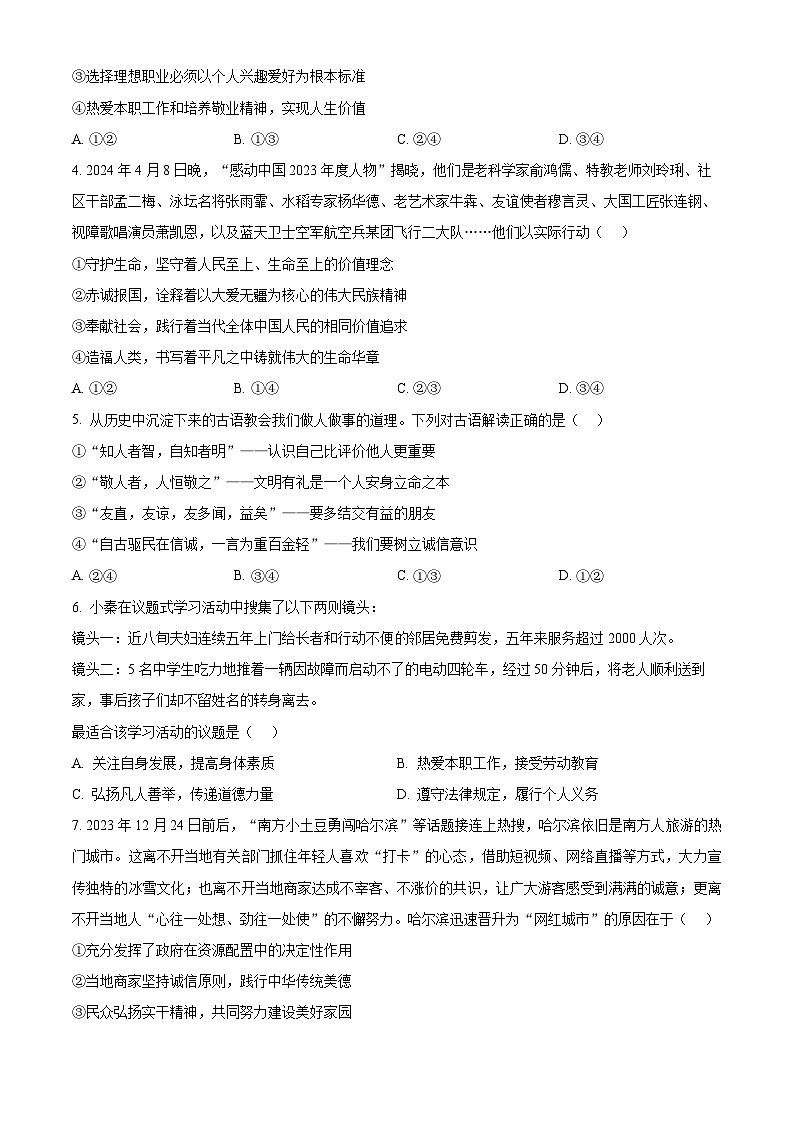 ③选择理想职业必须以个人兴趣爱好为根本标准
④热爱本职工作和培养敬业精神，实现人生价值
A. ①②　　B. ①③　　C. ②④　　D. ③④

4. 2024 年 4 月 8 日晚，“感动中国 2023 年度人物”揭晓，他们是老科学家俞鸿儒、特教老师刘玲琍、社区干部孟二梅、泳坛名将张雨霏、水稻专家杨华德、老艺术家牛犇、友谊使者穆言灵、大国工匠张连钢、视障歌唱演员萧凯恩，以及蓝天卫士空军航空兵某团飞行二大队……他们以实际行动（　）
①守护生命，坚守着人民至上、生命至上的价值理念
②赤诚报国，诠释着以大爱无疆为核心的伟大民族精神
③奉献社会，践行着当代全体中国人民的相同价值追求
④造福人类，书写着平凡之中铸就伟大的生命华章
A. ①②　　B. ①④　　C. ②③　　D. ③④

5. 从历史中沉淀下来的古语教会我们做人做事的道理。下列对古语解读正确的是（　）
①“知人者智，自知者明”——认识自己比评价他人更重要
②“敬人者，人恒敬之”——文明有礼是一个人安身立命之本
③“友直，友谅，友多闻，益矣”——要多结交有益的朋友
④“自古驱民在信诚，一言为重百金轻”——我们要树立诚信意识
A. ②④　　B. ③④　　C. ①③　　D. ①②

6. 小秦在议题式学习活动中搜集了以下两则镜头：
镜头一：近八旬夫妇连续五年上门给长者和行动不便的邻居免费剪发，五年来服务超过 2000 人次。
镜头二：5 名中学生吃力地推着一辆因故障而启动不了的电动四轮车，经过 50 分钟后，将老人顺利送到家，事后孩子们却不留姓名的转身离去。
最适合该学习活动的议题是（　）
A. 关注自身发展，提高身体素质　　B. 热爱本职工作，接受劳动教育
C. 弘扬凡人善举，传递道德力量　　D. 遵守法律规定，履行个人义务

7. 2023 年 12 月 24 日前后，“南方小土豆勇闯哈尔滨”等话题接连上热搜，哈尔滨依旧是南方人旅游的热门城市。这离不开当地有关部门抓住年轻人喜欢“打卡”的心态，借助短视频、网络直播等方式，大力宣传独特的冰雪文化；也离不开当地商家达成不宰客、不涨价的共识，让广大游客感受到满满的诚意；更离不开当地人“心往一处想、劲往一处使”的不懈努力。哈尔滨迅速晋升为“网红城市”的原因在于（　）
①充分发挥了政府在资源配置中的决定性作用
②当地商家坚持诚信原则，践行中华传统美德
③民众弘扬实干精神，共同努力建设美好家园